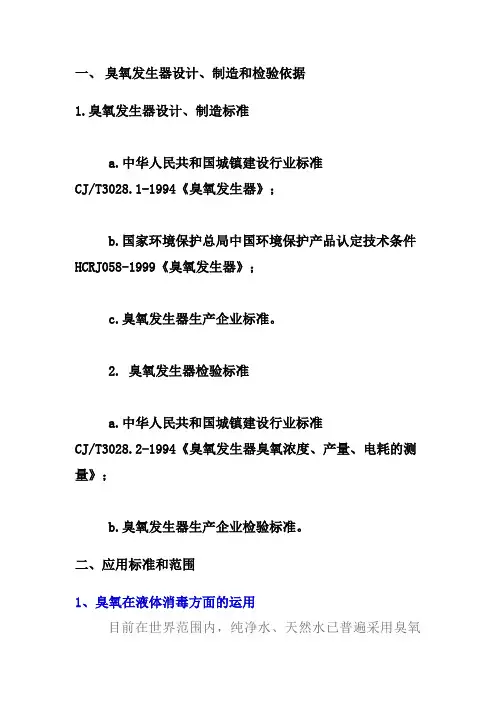 一、 臭氧发生器设计、制造和检验依据

1.臭氧发生器设计、制造标准

a.中华人民共和国城镇建设行业标准 CJ/T3028.1-1994《臭氧发生器》；

b.国家环境保护总局中国环境保护产品认定技术条件 HCRJ058-1999《臭氧发生器》；

c.臭氧发生器生产企业标准。

2. 臭氧发生器检验标准

a.中华人民共和国城镇建设行业标准 CJ/T3028.2-1994《臭氧发生器臭氧浓度、产量、电耗的测量》；

b.臭氧发生器生产企业检验标准。

二、应用标准和范围

1、臭氧在液体消毒方面的运用

目前在世界范围内，纯净水、天然水已普遍采用臭氧